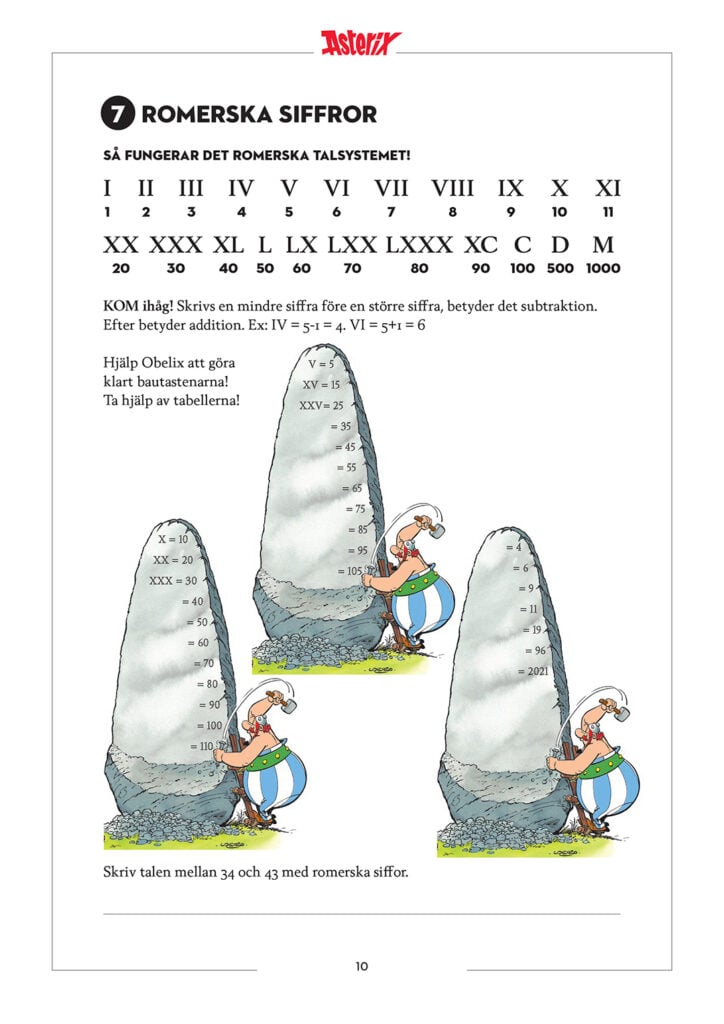 Asterix

7 ROMERSKA SIFFROR

SÅ FUNGERAR DET ROMERSKA TALSYSTEMET!

| I | II | III | IV | V | VI | VII | VIII | IX | X | XI |
|---|---|---|---|---|---|---|---|---|---|---|
| 1 | 2 | 3 | 4 | 5 | 6 | 7 | 8 | 9 | 10 | 11 |

| XX | XXX | XL | L | LX | LXX | LXXX | XC | C | D | M |
|---|---|---|---|---|---|---|---|---|---|---|
| 20 | 30 | 40 | 50 | 60 | 70 | 80 | 90 | 100 | 500 | 1000 |

KOM ihåg! Skrivs en mindre siffra före en större siffra, betyder det subtraktion. Efter betyder addition. Ex: IV = 5-1 = 4. VI = 5+1 = 6

Hjälp Obelix att göra klart bautastenarna! Ta hjälp av tabellerna!

V = 5
XV = 15
XXV = 25
= 35
= 45
= 55
= 65
= 75
= 85
= 95
= 105

X = 10
XX = 20
XXX = 30
= 40
= 50
= 60
= 70
= 80
= 90
= 100
= 110

= 4
= 6
= 9
= 11
= 19
= 96
= 2021

Skriv talen mellan 34 och 43 med romerska siffor.

10